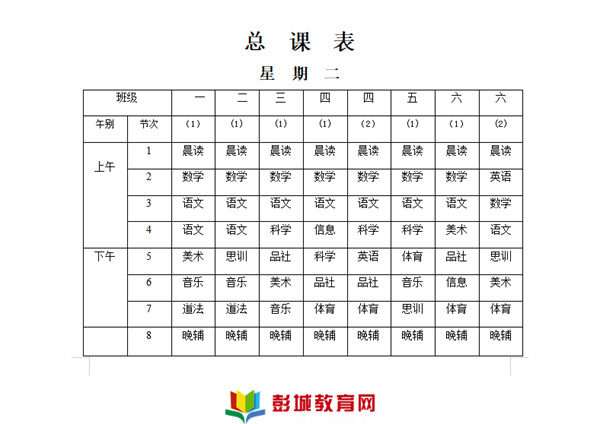 总 课 表

星 期 二

| 班级 | | 一 | 二 | 三 | 四 | 四 | 五 | 六 | 六 |
|---|---|---|---|---|---|---|---|---|---|
| 午别 | 节次 | (1) | (1) | (1) | (1) | (2) | (1) | (1) | (2) |
| 上午 | 1 | 晨读 | 晨读 | 晨读 | 晨读 | 晨读 | 晨读 | 晨读 | 晨读 |
| | 2 | 数学 | 数学 | 数学 | 数学 | 数学 | 数学 | 数学 | 英语 |
| | 3 | 语文 | 语文 | 语文 | 语文 | 语文 | 语文 | 语文 | 数学 |
| | 4 | 语文 | 语文 | 科学 | 信息 | 科学 | 科学 | 美术 | 语文 |
| 下午 | 5 | 美术 | 思训 | 品社 | 科学 | 英语 | 体育 | 品社 | 思训 |
| | 6 | 音乐 | 音乐 | 美术 | 品社 | 品社 | 音乐 | 信息 | 美术 |
| | 7 | 道法 | 道法 | 音乐 | 体育 | 体育 | 思训 | 体育 | 体育 |
| | 8 | 晚辅 | 晚辅 | 晚辅 | 晚辅 | 晚辅 | 晚辅 | 晚辅 | 晚辅 |

彭城教育网